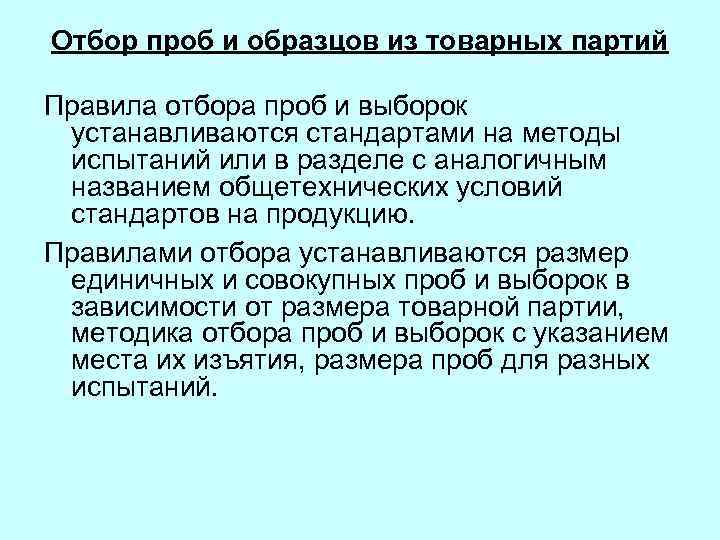 Отбор проб и образцов из товарных партий

Правила отбора проб и выборок устанавливаются стандартами на методы испытаний или в разделе с аналогичным названием общетехнических условий стандартов на продукцию.

Правилами отбора устанавливаются размер единичных и совокупных проб и выборок в зависимости от размера товарной партии, методика отбора проб и выборок с указанием места их изъятия, размера проб для разных испытаний.